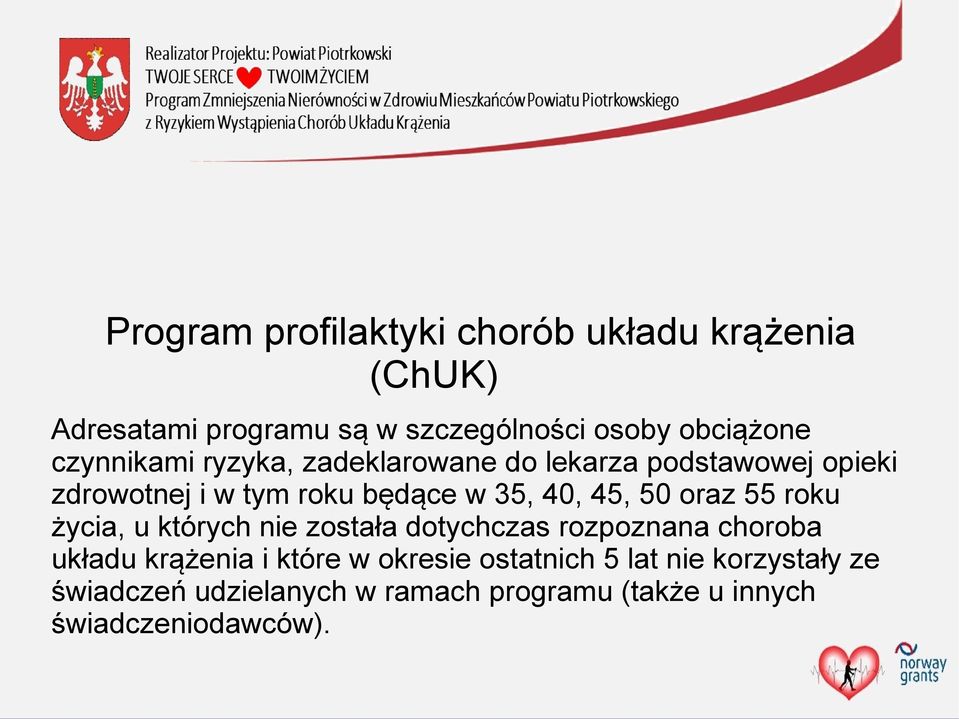 Realizator Projektu: Powiat Piotrkowski
TWOJE SERCE TWOIM ŻYCIEM
Program Zmniejszenia Nierówności w Zdrowiu Mieszkańców Powiatu Piotrkowskiego z Ryzykiem Wystąpienia Chorób Układu Krążenia

Program profilaktyki chorób układu krążenia (ChUK)

Adresatami programu są w szczególności osoby obciążone czynnikami ryzyka, zadeklarowane do lekarza podstawowej opieki zdrowotnej i w tym roku będące w 35, 40, 45, 50 oraz 55 roku życia, u których nie została dotychczas rozpoznana choroba układu krążenia i które w okresie ostatnich 5 lat nie korzystały ze świadczeń udzielanych w ramach programu (także u innych świadczeniodawców).

norway grants